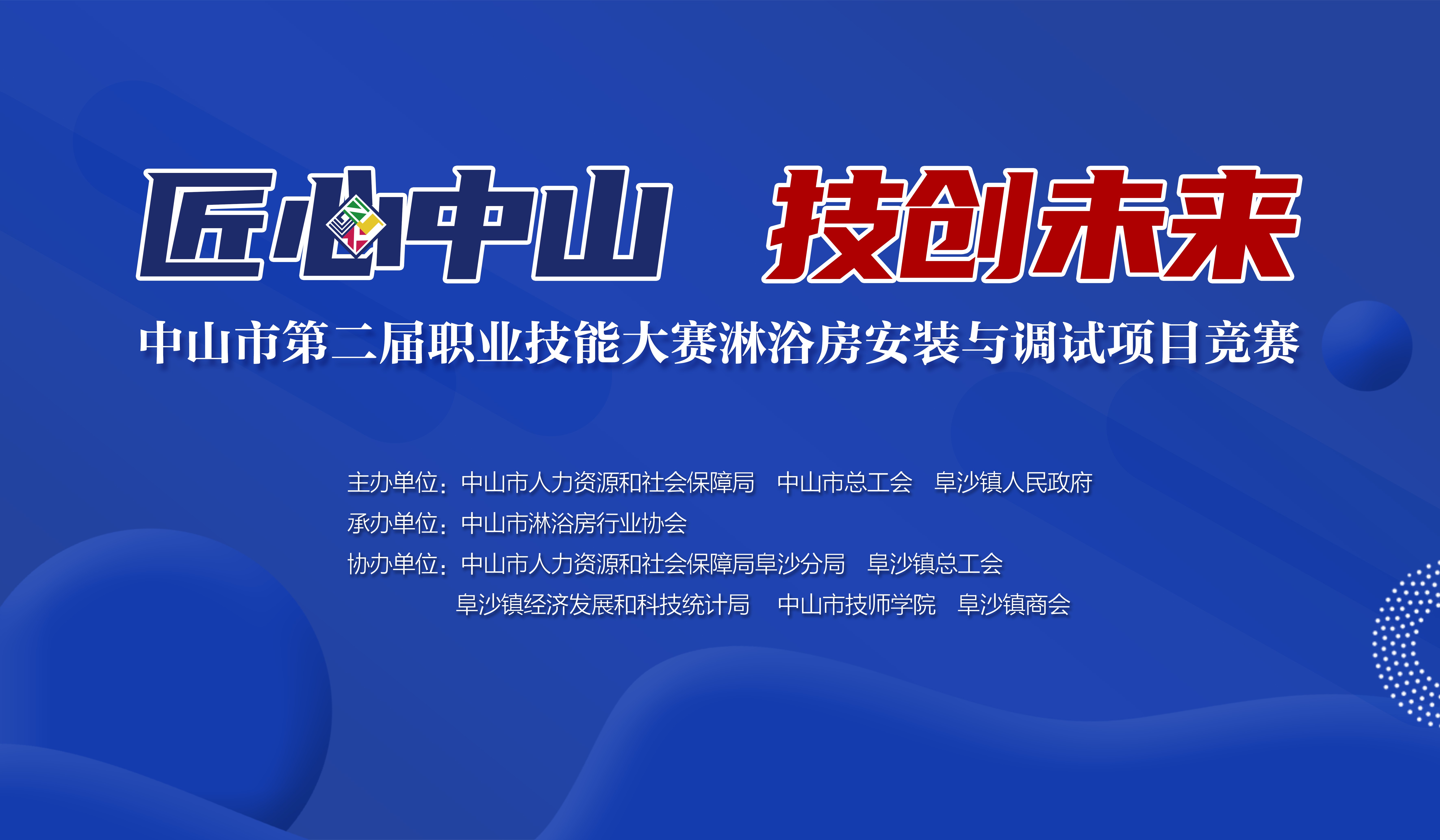 匠心中山　技创未来

中山市第二届职业技能大赛淋浴房安装与调试项目竞赛

主办单位：中山市人力资源和社会保障局　中山市总工会　阜沙镇人民政府
承办单位：中山市淋浴房行业协会
协办单位：中山市人力资源和社会保障局阜沙分局　阜沙镇总工会
阜沙镇经济发展和科技统计局　中山市技师学院　阜沙镇商会